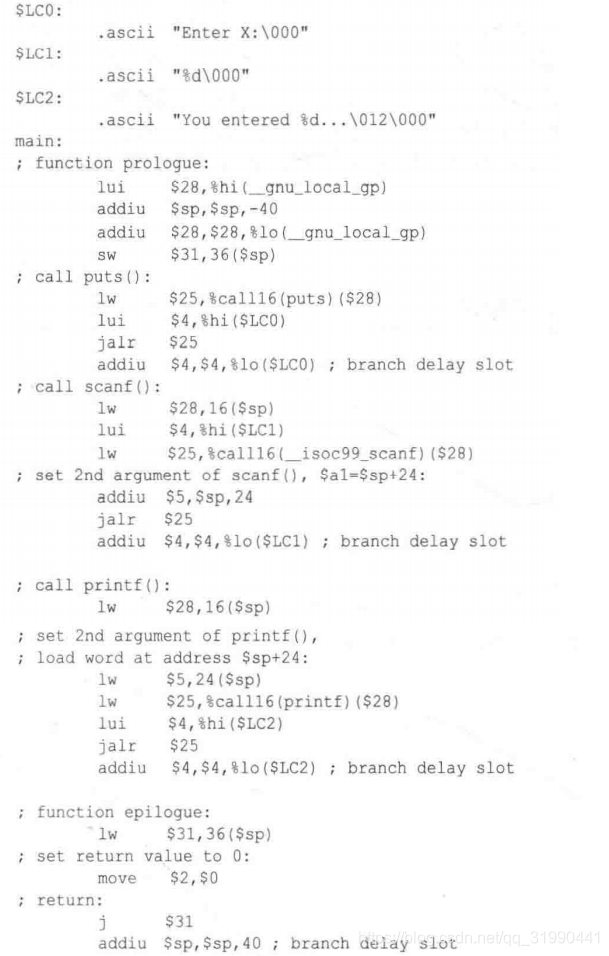 $LC0:
        .ascii  "Enter X:\000"
$LC1:
        .ascii  "%d\000"
$LC2:
        .ascii  "You entered %d...\012\000"
main:
; function prologue:
        lui     $28,%hi(__gnu_local_gp)
        addiu   $sp,$sp,-40
        addiu   $28,$28,%lo(__gnu_local_gp)
        sw      $31,36($sp)
; call puts():
        lw      $25,%call16(puts)($28)
        lui     $4,%hi($LC0)
        jalr    $25
        addiu   $4,$4,%lo($LC0) ; branch delay slot
; call scanf():
        lw      $28,16($sp)
        lui     $4,%hi($LC1)
        lw      $25,%call16(__isoc99_scanf)($28)
; set 2nd argument of scanf(), $a1=$sp+24:
        addiu  $5,$sp,24
        jalr   $25
        addiu  $4,$4,%lo($LC1) ; branch delay slot

; call printf():
        lw      $28,16($sp)
; set 2nd argument of printf(),
; load word at address $sp+24:
        lw      $5,24($sp)
        lw      $25,%call16(printf)($28)
        lui     $4,%hi($LC2)
        jalr    $25
        addiu   $4,$4,%lo($LC2) ; branch delay slot

; function epilogue:
        lw      $31,36($sp)
; set return value to 0:
        move    $2,$0
; return:
        j       $31
        addiu  $sp,$sp,40 ; branch delay slot

https://blog.csdn.net/qq_31990441